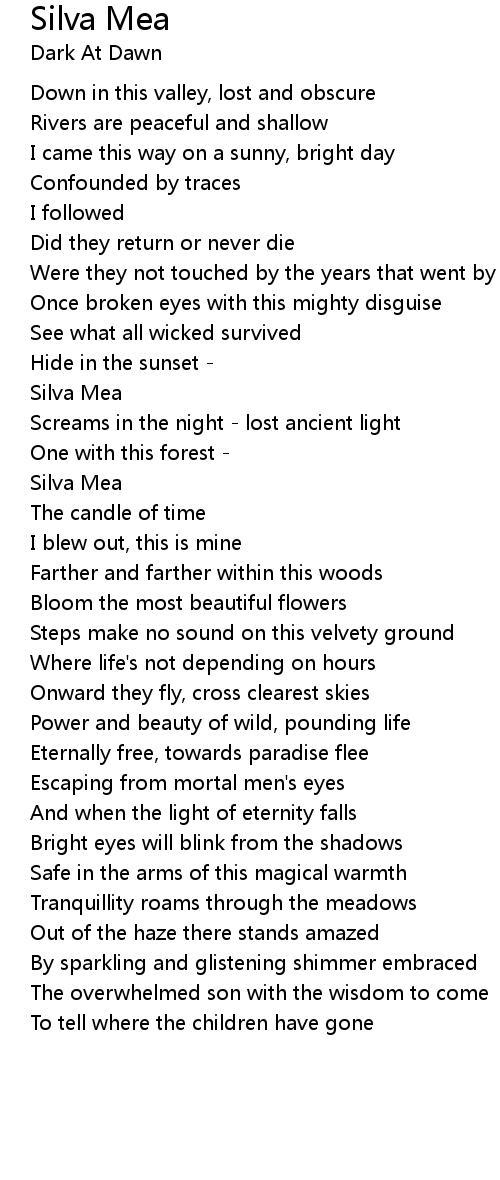 Silva Mea
Dark At Dawn

Down in this valley, lost and obscure
Rivers are peaceful and shallow
I came this way on a sunny, bright day
Confounded by traces
I followed
Did they return or never die
Were they not touched by the years that went by
Once broken eyes with this mighty disguise
See what all wicked survived
Hide in the sunset -
Silva Mea
Screams in the night - lost ancient light
One with this forest -
Silva Mea
The candle of time
I blew out, this is mine
Farther and farther within this woods
Bloom the most beautiful flowers
Steps make no sound on this velvety ground
Where life's not depending on hours
Onward they fly, cross clearest skies
Power and beauty of wild, pounding life
Eternally free, towards paradise flee
Escaping from mortal men's eyes
And when the light of eternity falls
Bright eyes will blink from the shadows
Safe in the arms of this magical warmth
Tranquillity roams through the meadows
Out of the haze there stands amazed
By sparkling and glistening shimmer embraced
The overwhelmed son with the wisdom to come
To tell where the children have gone